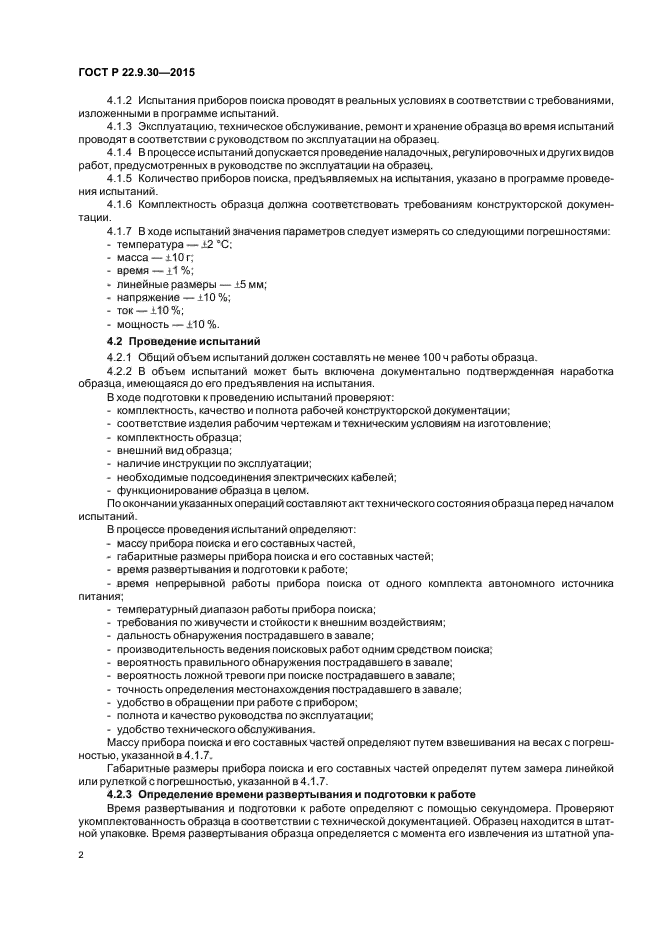 ГОСТ Р 22.9.30—2015

4.1.2 Испытания приборов поиска проводят в реальных условиях в соответствии с требованиями, изложенными в программе испытаний.

4.1.3 Эксплуатацию, техническое обслуживание, ремонт и хранение образца во время испытаний проводят в соответствии с руководством по эксплуатации на образец.

4.1.4 В процессе испытаний допускается проведение наладочных, регулировочных и других видов работ, предусмотренных в руководстве по эксплуатации на образец.

4.1.5 Количество приборов поиска, предъявляемых на испытания, указано в программе проведения испытаний.

4.1.6 Комплектность образца должна соответствовать требованиям конструкторской документации.

4.1.7 В ходе испытаний значения параметров следует измерять со следующими погрешностями:
- температура — ±2 °С;
- масса — ±10 г;
- время — ±1 %;
- линейные размеры — ±5 мм;
- напряжение — ±10 %;
- ток — ±10 %;
- мощность — ±10 %.

4.2 Проведение испытаний

4.2.1 Общий объем испытаний должен составлять не менее 100 ч работы образца.

4.2.2 В объем испытаний может быть включена документально подтвержденная наработка образца, имеющаяся до его предъявления на испытания.

В ходе подготовки к проведению испытаний проверяют:
- комплектность, качество и полнота рабочей конструкторской документации;
- соответствие изделия рабочим чертежам и техническим условиям на изготовление;
- комплектность образца;
- внешний вид образца;
- наличие инструкции по эксплуатации;
- необходимые подсоединения электрических кабелей;
- функционирование образца в целом.

По окончании указанных операций составляют акт технического состояния образца перед началом испытаний.

В процессе проведения испытаний определяют:
- массу прибора поиска и его составных частей,
- габаритные размеры прибора поиска и его составных частей;
- время развертывания и подготовки к работе;
- время непрерывной работы прибора поиска от одного комплекта автономного источника питания;
- температурный диапазон работы прибора поиска;
- требования по живучести и стойкости к внешним воздействиям;
- дальность обнаружения пострадавшего в завале;
- производительность ведения поисковых работ одним средством поиска;
- вероятность правильного обнаружения пострадавшего в завале;
- вероятность ложной тревоги при поиске пострадавшего в завале;
- точность определения местонахождения пострадавшего в завале;
- удобство в обращении при работе с прибором;
- полнота и качество руководства по эксплуатации;
- удобство технического обслуживания.

Массу прибора поиска и его составных частей определяют путем взвешивания на весах с погрешностью, указанной в 4.1.7.

Габаритные размеры прибора поиска и его составных частей определят путем замера линейкой или рулеткой с погрешностью, указанной в 4.1.7.

4.2.3 Определение времени развертывания и подготовки к работе

Время развертывания и подготовки к работе определяют с помощью секундомера. Проверяют укомплектованность образца в соответствии с технической документацией. Образец находится в штатной упаковке. Время развертывания образца определяется с момента его извлечения из штатной упа-

2